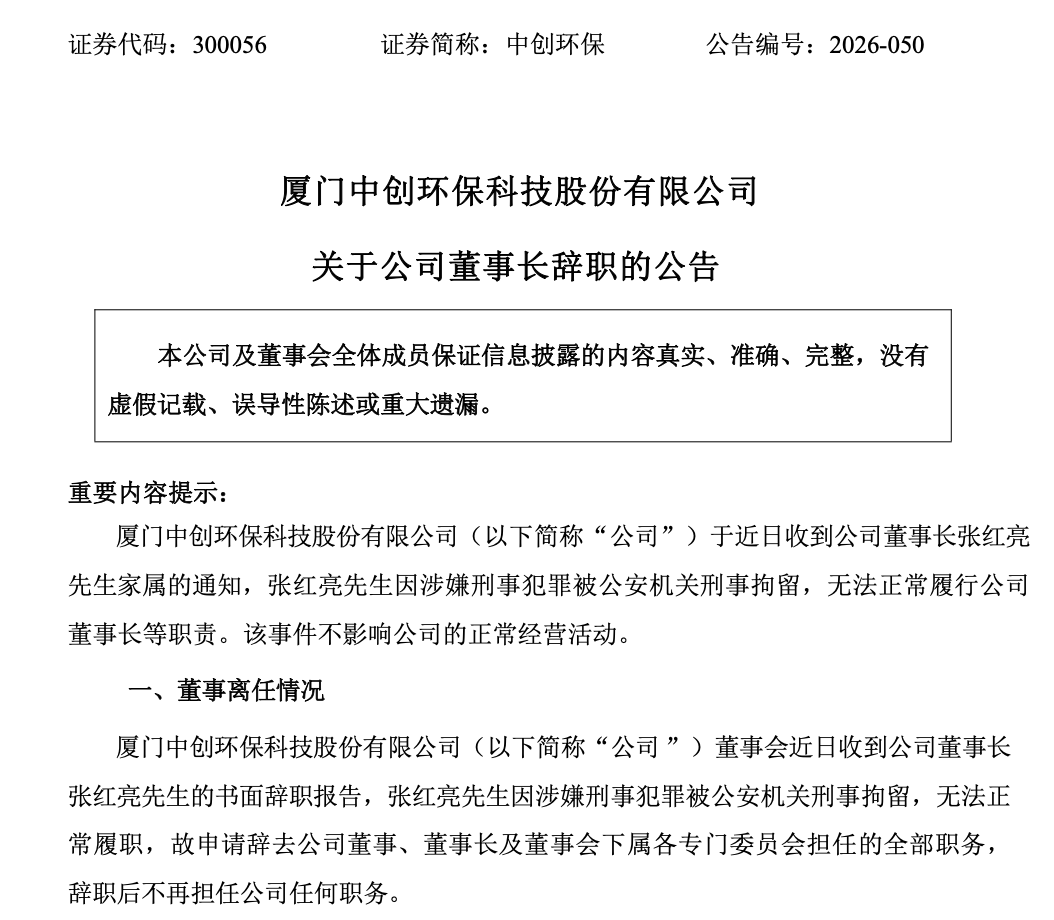 证券代码：300056　　　　证券简称：中创环保　　　　公告编号：2026-050

厦门中创环保科技股份有限公司

关于公司董事长辞职的公告

本公司及董事会全体成员保证信息披露的内容真实、准确、完整，没有虚假记载、误导性陈述或重大遗漏。

重要内容提示：

厦门中创环保科技股份有限公司（以下简称“公司”）于近日收到公司董事长张红亮先生家属的通知，张红亮先生因涉嫌刑事犯罪被公安机关刑事拘留，无法正常履行公司董事长等职责。该事件不影响公司的正常经营活动。

一、董事离任情况

厦门中创环保科技股份有限公司（以下简称“公司 ”）董事会近日收到公司董事长张红亮先生的书面辞职报告，张红亮先生因涉嫌刑事犯罪被公安机关刑事拘留，无法正常履职，故申请辞去公司董事、董事长及董事会下属各专门委员会担任的全部职务，辞职后不再担任公司任何职务。